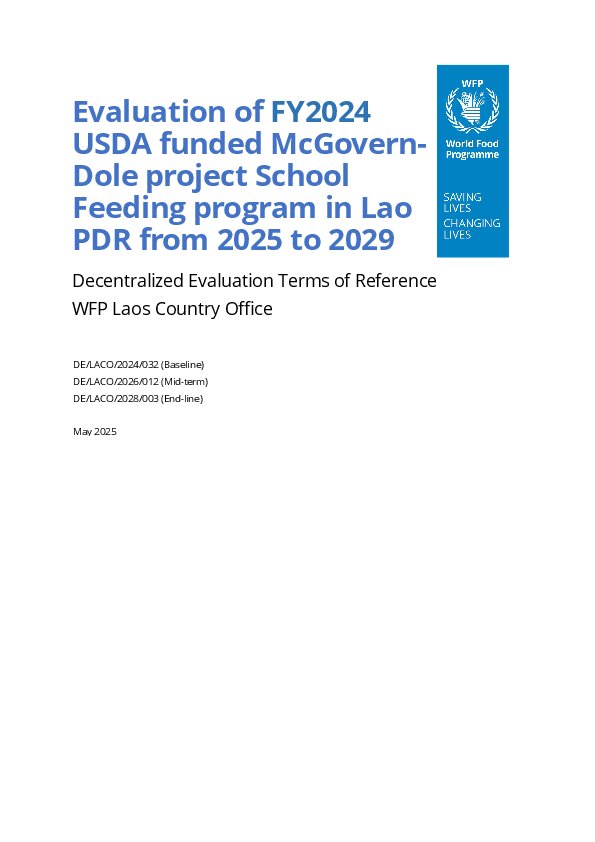 Evaluation of FY2024 USDA funded McGovern-Dole project School Feeding program in Lao PDR from 2025 to 2029

WFP
World Food Programme

SAVING LIVES
CHANGING LIVES

Decentralized Evaluation Terms of Reference

WFP Laos Country Office

DE/LACO/2024/032 (Baseline)
DE/LACO/2026/012 (Mid-term)
DE/LACO/2028/003 (End-line)

May 2025